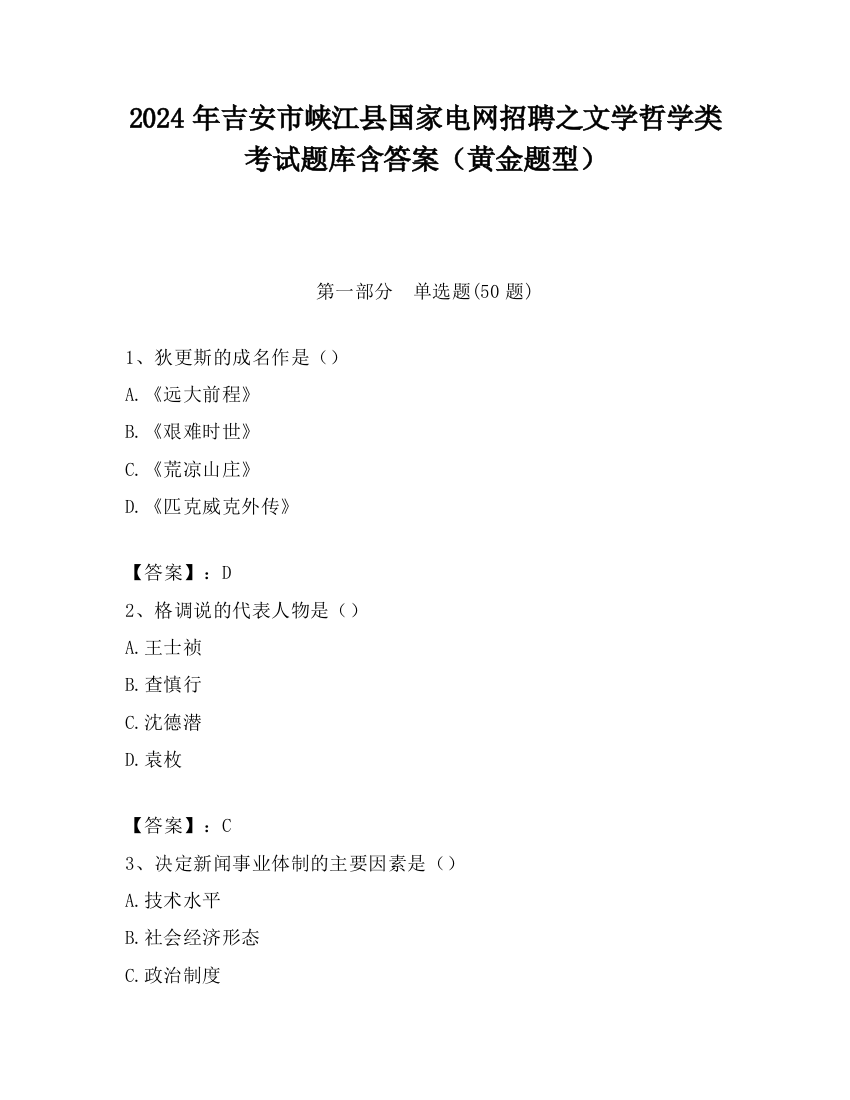 2024 年吉安市峡江县国家电网招聘之文学哲学类考试题库含答案（黄金题型）

第一部分　单选题(50 题)

1、狄更斯的成名作是（）
A.《远大前程》
B.《艰难时世》
C.《荒凉山庄》
D.《匹克威克外传》

【答案】：D
2、格调说的代表人物是（）
A.王士祯
B.查慎行
C.沈德潜
D.袁枚

【答案】：C
3、决定新闻事业体制的主要因素是（）
A.技术水平
B.社会经济形态
C.政治制度